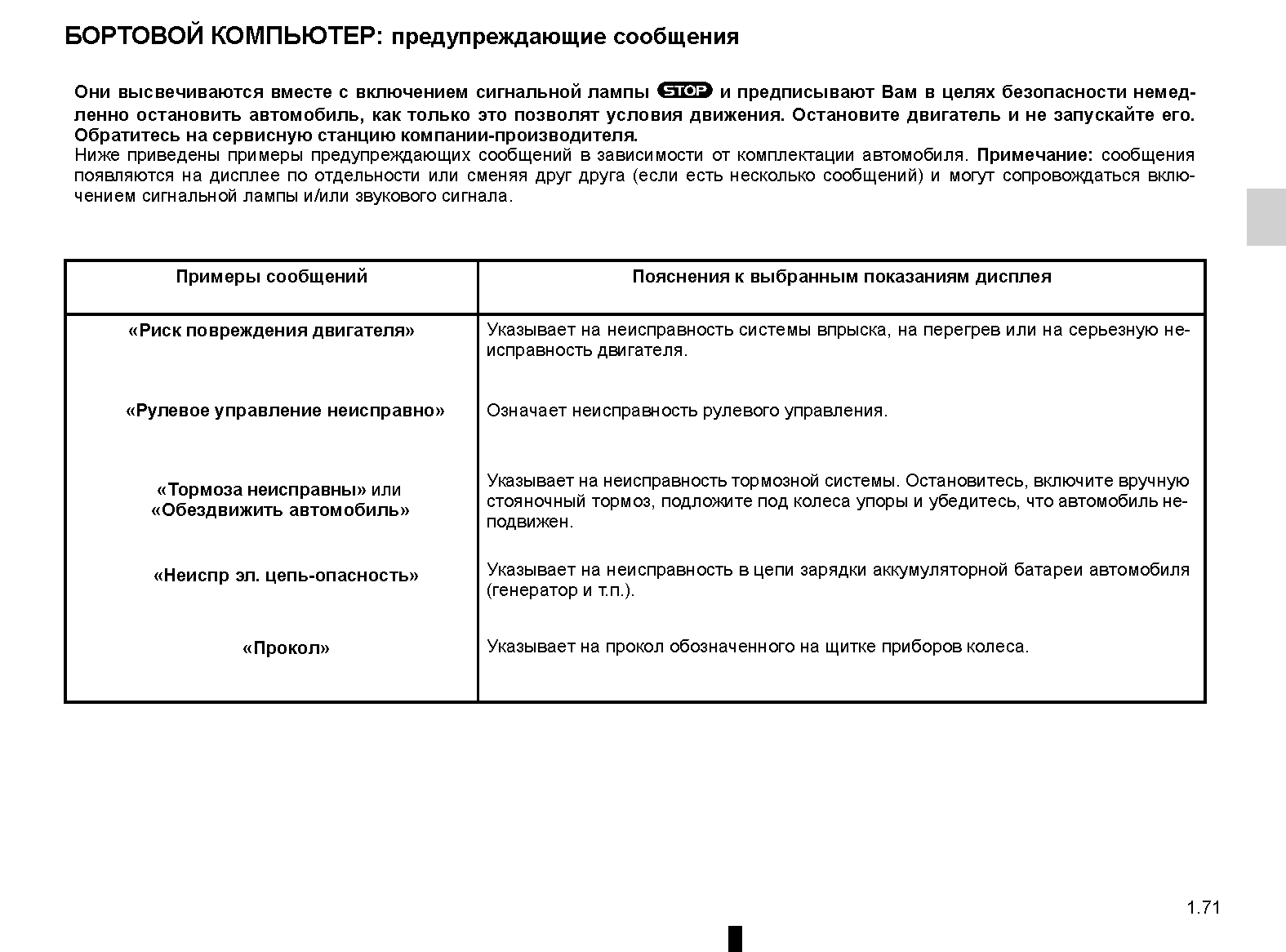 БОРТОВОЙ КОМПЬЮТЕР: предупреждающие сообщения

Они высвечиваются вместе с включением сигнальной лампы STOP и предписывают Вам в целях безопасности немедленно остановить автомобиль, как только это позволят условия движения. Остановите двигатель и не запускайте его. Обратитесь на сервисную станцию компании-производителя.
Ниже приведены примеры предупреждающих сообщений в зависимости от комплектации автомобиля. Примечание: сообщения появляются на дисплее по отдельности или сменяя друг друга (если есть несколько сообщений) и могут сопровождаться включением сигнальной лампы и/или звукового сигнала.

| Примеры сообщений | Пояснения к выбранным показаниям дисплея |
|---|---|
| «Риск повреждения двигателя» | Указывает на неисправность системы впрыска, на перегрев или на серьезную неисправность двигателя. |
| «Рулевое управление неисправно» | Означает неисправность рулевого управления. |
| «Тормоза неисправны» или «Обездвижить автомобиль» | Указывает на неисправность тормозной системы. Остановитесь, включите вручную стояночный тормоз, подложите под колеса упоры и убедитесь, что автомобиль неподвижен. |
| «Неиспр эл. цепь-опасность» | Указывает на неисправность в цепи зарядки аккумуляторной батареи автомобиля (генератор и т.п.). |
| «Прокол» | Указывает на прокол обозначенного на щитке приборов колеса. |

1.71